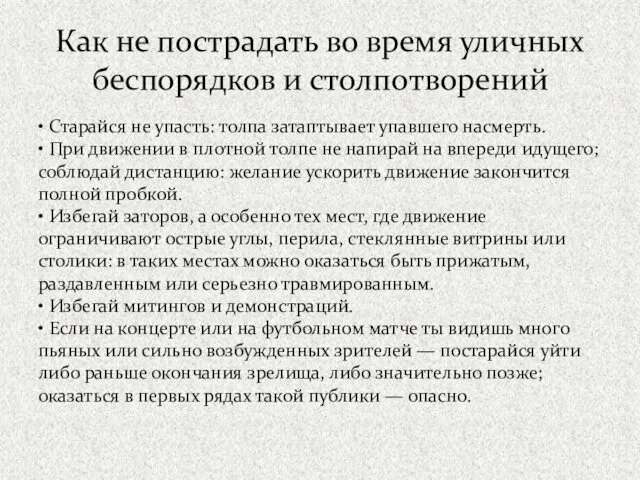 Как не пострадать во время уличных беспорядков и столпотворений

• Старайся не упасть: толпа затаптывает упавшего насмерть.
• При движении в плотной толпе не напирай на впереди идущего; соблюдай дистанцию: желание ускорить движение закончится полной пробкой.
• Избегай заторов, а особенно тех мест, где движение ограничивают острые углы, перила, стеклянные витрины или столики: в таких местах можно оказаться быть прижатым, раздавленным или серьезно травмированным.
• Избегай митингов и демонстраций.
• Если на концерте или на футбольном матче ты видишь много пьяных или сильно возбужденных зрителей — постарайся уйти либо раньше окончания зрелища, либо значительно позже; оказаться в первых рядах такой публики — опасно.